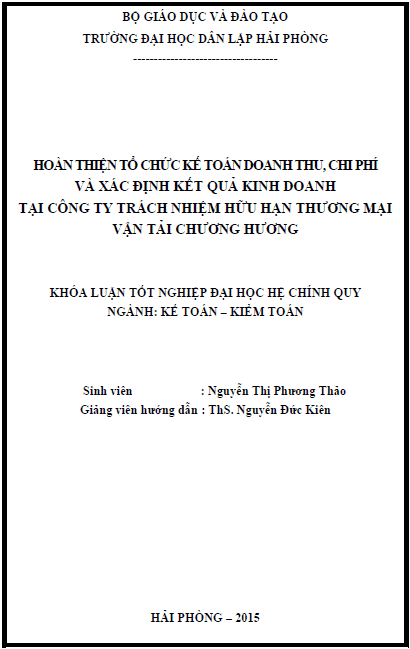 BỘ GIÁO DỤC VÀ ĐÀO TẠO
TRƯỜNG ĐẠI HỌC DÂN LẬP HẢI PHÒNG
-----------------------------------

HOÀN THIỆN TỔ CHỨC KẾ TOÁN DOANH THU, CHI PHÍ VÀ XÁC ĐỊNH KẾT QUẢ KINH DOANH TẠI CÔNG TY TRÁCH NHIỆM HỮU HẠN THƯƠNG MẠI VẬN TẢI CHƯƠNG HƯƠNG

KHÓA LUẬN TỐT NGHIỆP ĐẠI HỌC HỆ CHÍNH QUY
NGÀNH: KẾ TOÁN – KIỂM TOÁN

Sinh viên : Nguyễn Thị Phương Thảo
Giảng viên hướng dẫn : ThS. Nguyễn Đức Kiên

HẢI PHÒNG – 2015